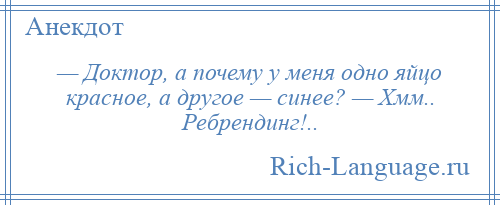 Анекдот

— Доктор, а почему у меня одно яйцо красное, а другое — синее? — Хмм.. Ребрендинг!..

Rich-Language.ru